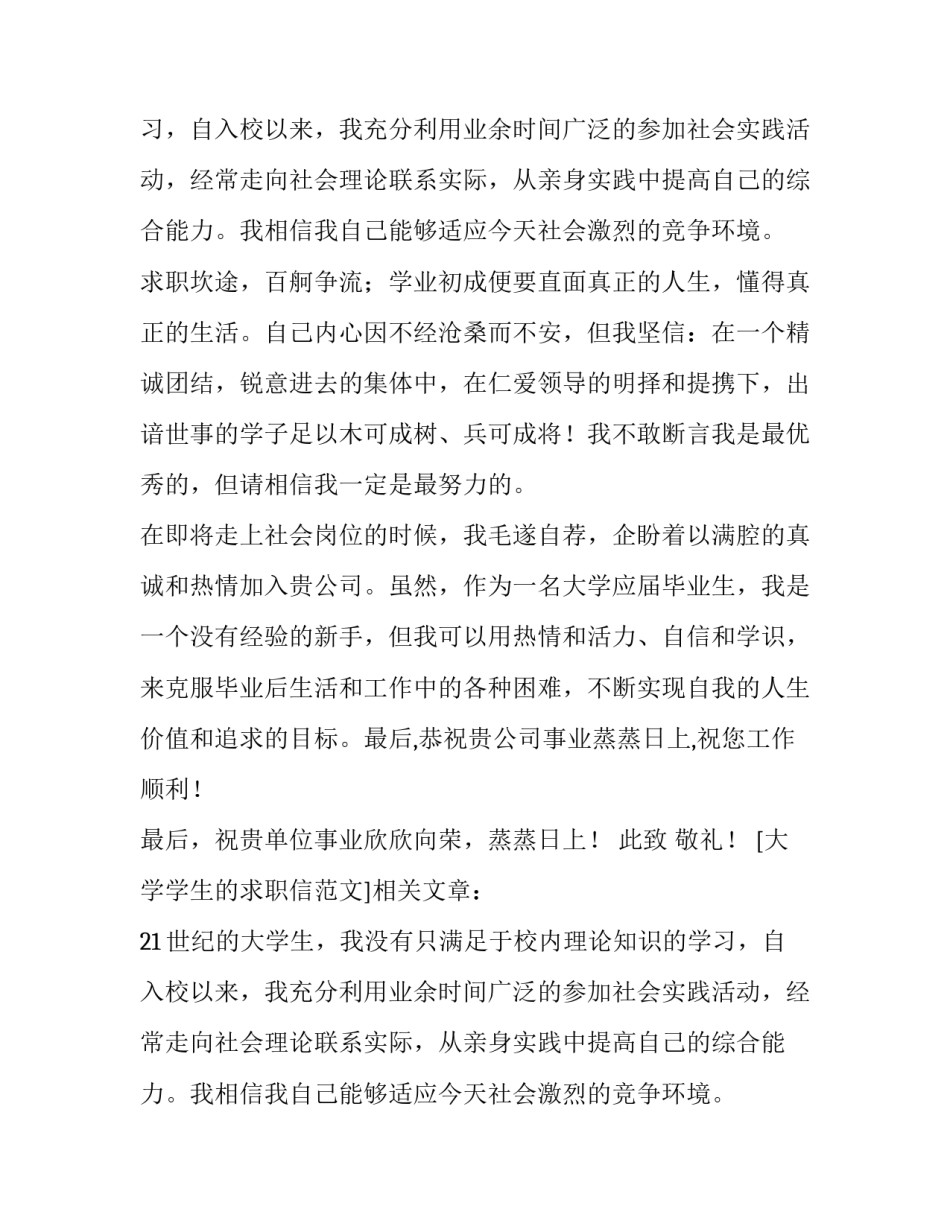 习，自入校以来，我充分利用业余时间广泛的参加社会实践活动，经常走向社会理论联系实际，从亲身实践中提高自己的综合能力。我相信我自己能够适应今天社会激烈的竞争环境。

求职坎途，百舸争流；学业初成便要直面真正的人生，懂得真正的生活。自己内心因不经沧桑而不安，但我坚信：在一个精诚团结，锐意进去的集体中，在仁爱领导的明择和提携下，出谙世事的学子足以木可成树、兵可成将！我不敢断言我是最优秀的，但请相信我一定是最努力的。

在即将走上社会岗位的时候，我毛遂自荐，企盼着以满腔的真诚和热情加入贵公司。虽然，作为一名大学应届毕业生，我是一个没有经验的新手，但我可以用热情和活力、自信和学识，来克服毕业后生活和工作中的各种困难，不断实现自我的人生价值和追求的目标。最后,恭祝贵公司事业蒸蒸日上,祝您工作顺利！

最后，祝贵单位事业欣欣向荣，蒸蒸日上！ 此致 敬礼！ [大学学生的求职信范文]相关文章：

21世纪的大学生，我没有只满足于校内理论知识的学习，自入校以来，我充分利用业余时间广泛的参加社会实践活动，经常走向社会理论联系实际，从亲身实践中提高自己的综合能力。我相信我自己能够适应今天社会激烈的竞争环境。